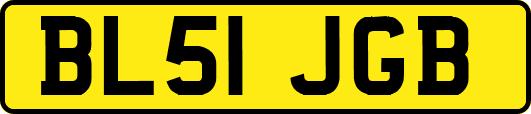 BL51 JGB